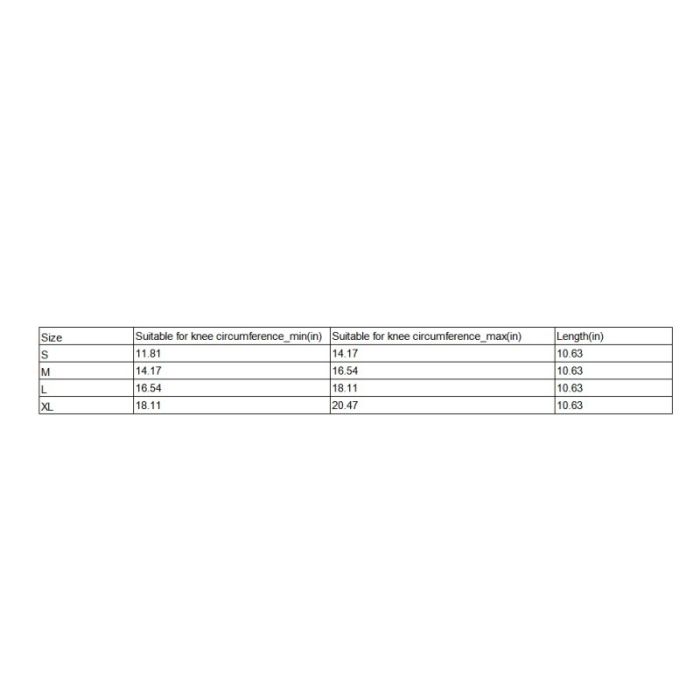 | Size | Suitable for knee circumference_min(in) | Suitable for knee circumference_max(in) | Length(in) |
|---|---|---|---|
| S | 11.81 | 14.17 | 10.63 |
| M | 14.17 | 16.54 | 10.63 |
| L | 16.54 | 18.11 | 10.63 |
| XL | 18.11 | 20.47 | 10.63 |